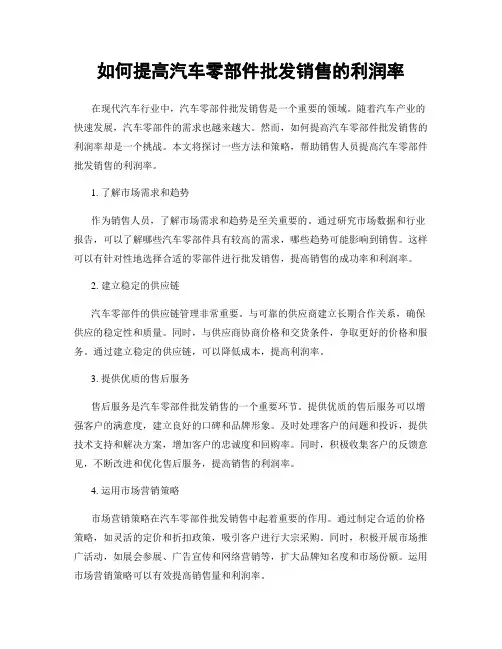 如何提高汽车零部件批发销售的利润率

在现代汽车行业中，汽车零部件批发销售是一个重要的领域。随着汽车产业的快速发展，汽车零部件的需求也越来越大。然而，如何提高汽车零部件批发销售的利润率却是一个挑战。本文将探讨一些方法和策略，帮助销售人员提高汽车零部件批发销售的利润率。

1. 了解市场需求和趋势

作为销售人员，了解市场需求和趋势是至关重要的。通过研究市场数据和行业报告，可以了解哪些汽车零部件具有较高的需求，哪些趋势可能影响到销售。这样可以有针对性地选择合适的零部件进行批发销售，提高销售的成功率和利润率。

2. 建立稳定的供应链

汽车零部件的供应链管理非常重要。与可靠的供应商建立长期合作关系，确保供应的稳定性和质量。同时，与供应商协商价格和交货条件，争取更好的价格和服务。通过建立稳定的供应链，可以降低成本，提高利润率。

3. 提供优质的售后服务

售后服务是汽车零部件批发销售的一个重要环节。提供优质的售后服务可以增强客户的满意度，建立良好的口碑和品牌形象。及时处理客户的问题和投诉，提供技术支持和解决方案，增加客户的忠诚度和回购率。同时，积极收集客户的反馈意见，不断改进和优化售后服务，提高销售的利润率。

4. 运用市场营销策略

市场营销策略在汽车零部件批发销售中起着重要的作用。通过制定合适的价格策略，如灵活的定价和折扣政策，吸引客户进行大宗采购。同时，积极开展市场推广活动，如展会参展、广告宣传和网络营销等，扩大品牌知名度和市场份额。运用市场营销策略可以有效提高销售量和利润率。